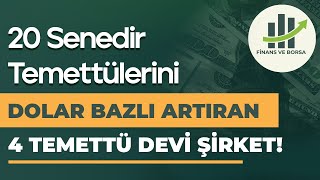 20 Senedir Temettülerini
DOLAR BAZLI ARTIRAN
4 TEMETTÜ DEVİ ŞİRKET!

FİNANS VE BORSA